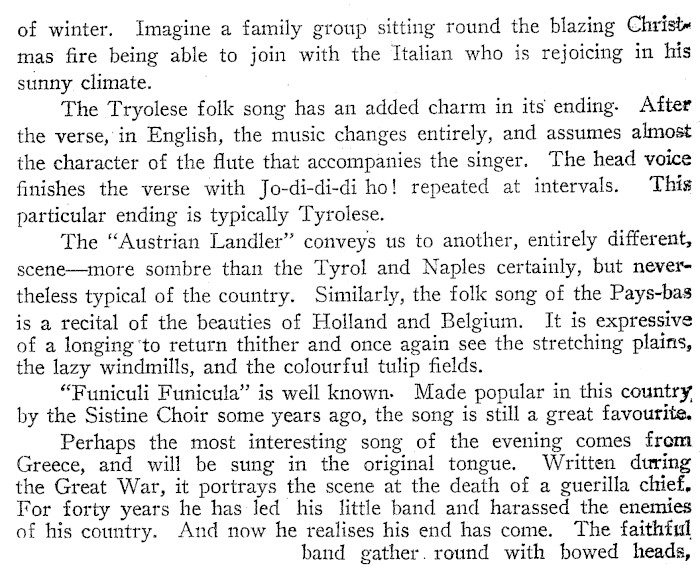 of winter. Imagine a family group sitting round the blazing Christmas fire being able to join with the Italian who is rejoicing in his sunny climate.

The Tryolese folk song has an added charm in its ending. After the verse, in English, the music changes entirely, and assumes almost the character of the flute that accompanies the singer. The head voice finishes the verse with Jo-di-di-di ho! repeated at intervals. This particular ending is typically Tyrolese.

The "Austrian Landler" conveys us to another, entirely different, scene—more sombre than the Tyrol and Naples certainly, but nevertheless typical of the country. Similarly, the folk song of the Pays-bas is a recital of the beauties of Holland and Belgium. It is expressive of a longing to return thither and once again see the stretching plains, the lazy windmills, and the colourful tulip fields.

"Funiculi Funicula" is well known. Made popular in this country by the Sistine Choir some years ago, the song is still a great favourite.

Perhaps the most interesting song of the evening comes from Greece, and will be sung in the original tongue. Written during the Great War, it portrays the scene at the death of a guerilla chief. For forty years he has led his little band and harassed the enemies of his country. And now he realises his end has come. The faithful band gather round with bowed heads,